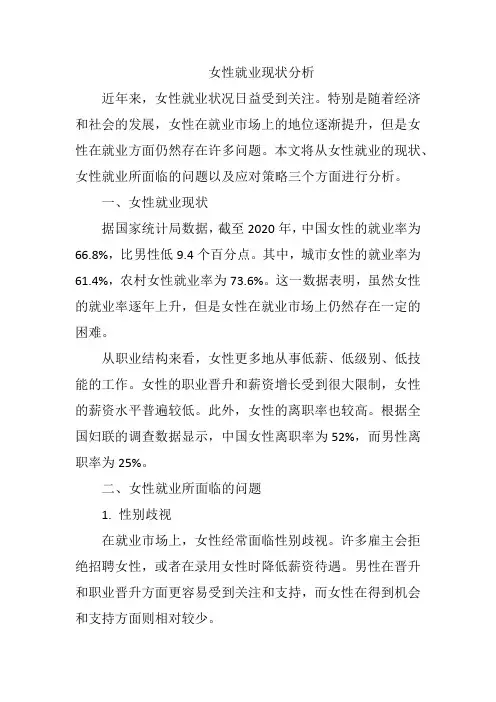 女性就业现状分析

近年来，女性就业状况日益受到关注。特别是随着经济和社会的发展，女性在就业市场上的地位逐渐提升，但是女性在就业方面仍然存在许多问题。本文将从女性就业的现状、女性就业所面临的问题以及应对策略三个方面进行分析。

一、女性就业现状

据国家统计局数据，截至 2020 年，中国女性的就业率为 66.8%，比男性低 9.4 个百分点。其中，城市女性的就业率为 61.4%，农村女性就业率为 73.6%。这一数据表明，虽然女性的就业率逐年上升，但是女性在就业市场上仍然存在一定的困难。

从职业结构来看，女性更多地从事低薪、低级别、低技能的工作。女性的职业晋升和薪资增长受到很大限制，女性的薪资水平普遍较低。此外，女性的离职率也较高。根据全国妇联的调查数据显示，中国女性离职率为 52%，而男性离职率为 25%。

二、女性就业所面临的问题

1. 性别歧视

在就业市场上，女性经常面临性别歧视。许多雇主会拒绝招聘女性，或者在录用女性时降低薪资待遇。男性在晋升和职业晋升方面更容易受到关注和支持，而女性在得到机会和支持方面则相对较少。